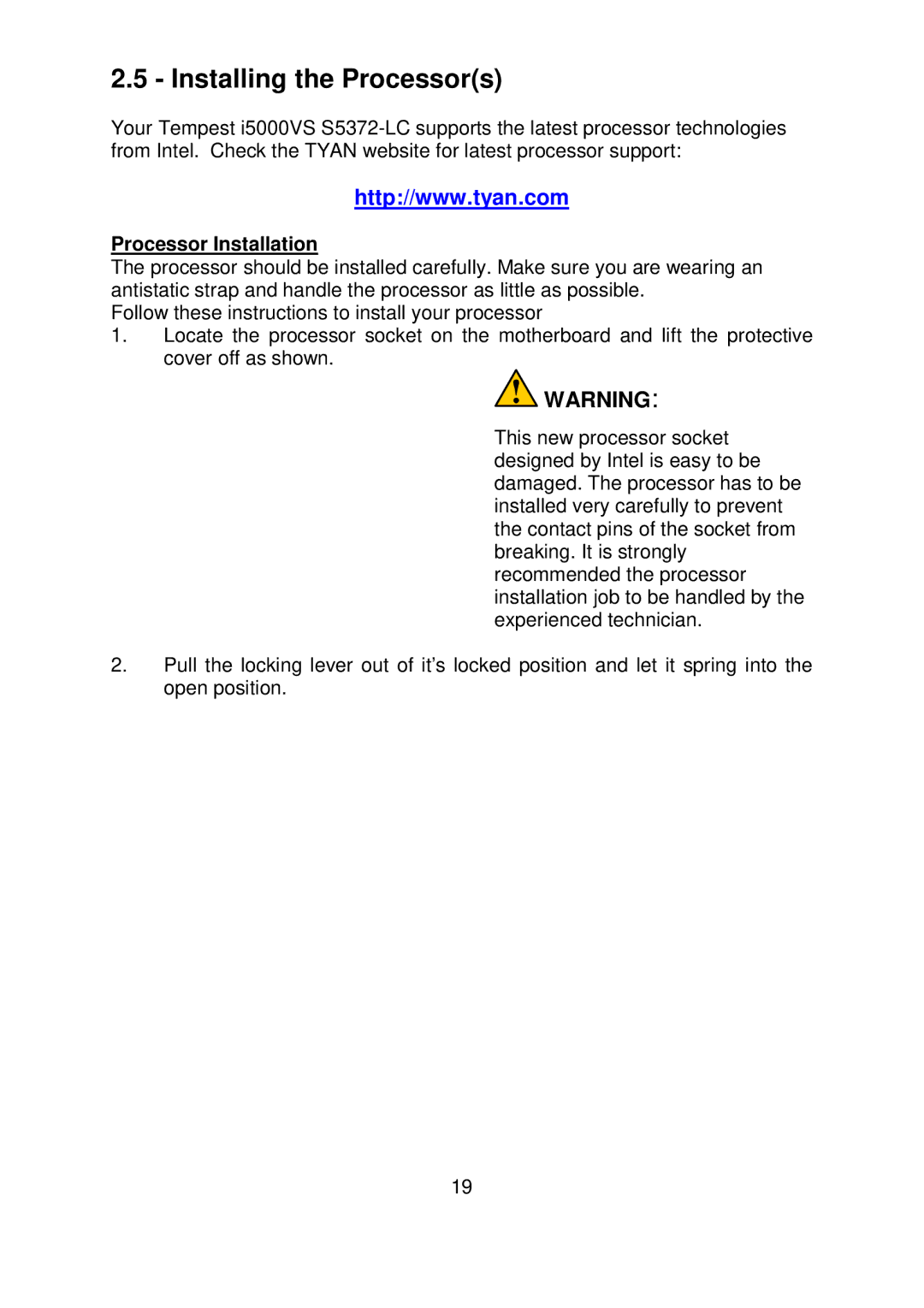 2.5 - Installing the Processor(s)

Your Tempest i5000VS S5372-LC supports the latest processor technologies from Intel. Check the TYAN website for latest processor support:

http://www.tyan.com

Processor Installation
The processor should be installed carefully. Make sure you are wearing an antistatic strap and handle the processor as little as possible.
Follow these instructions to install your processor
1. Locate the processor socket on the motherboard and lift the protective cover off as shown.

WARNING:

This new processor socket designed by Intel is easy to be damaged. The processor has to be installed very carefully to prevent the contact pins of the socket from breaking. It is strongly recommended the processor installation job to be handled by the experienced technician.

2. Pull the locking lever out of it's locked position and let it spring into the open position.

19